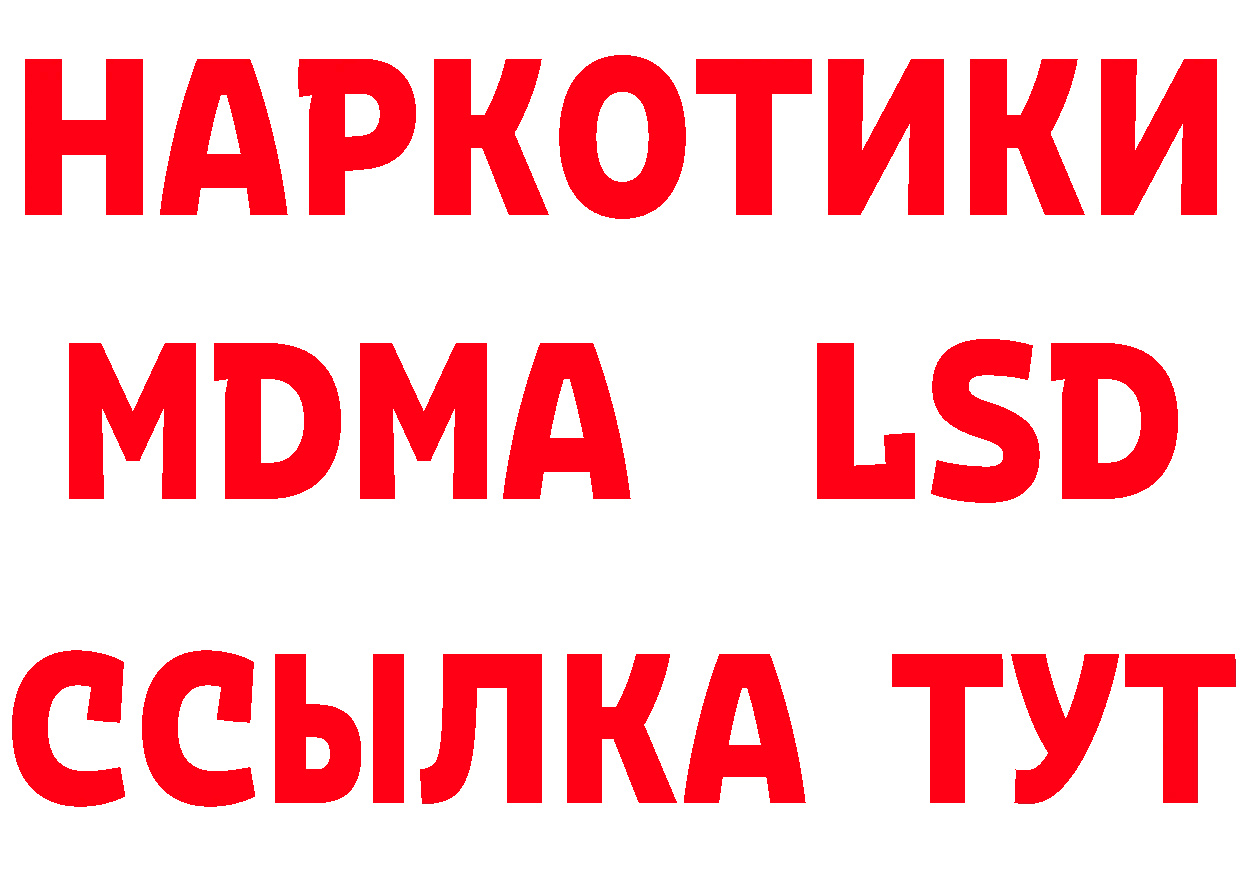 НАРКОТИКИ
MDMA LSD
ССЫЛКА ТУТ